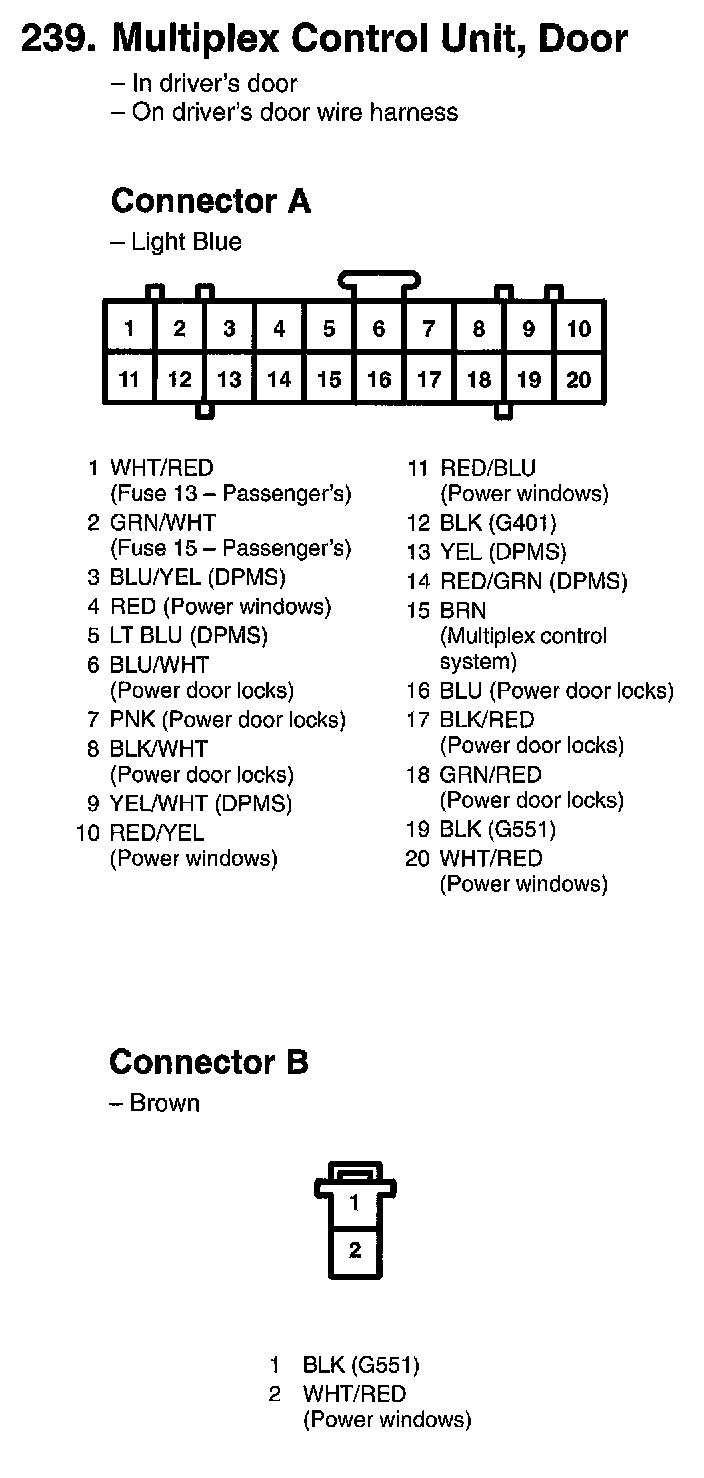 239. Multiplex Control Unit, Door

– In driver's door
– On driver's door wire harness

Connector A

– Light Blue

| 1 | 2 | 3 | 4 | 5 | 6 | 7 | 8 | 9 | 10 |
|---|---|---|---|---|---|---|---|---|---|
| 11 | 12 | 13 | 14 | 15 | 16 | 17 | 18 | 19 | 20 |

1 WHT/RED (Fuse 13 – Passenger's)
2 GRN/WHT (Fuse 15 – Passenger's)
3 BLU/YEL (DPMS)
4 RED (Power windows)
5 LT BLU (DPMS)
6 BLU/WHT (Power door locks)
7 PNK (Power door locks)
8 BLK/WHT (Power door locks)
9 YEL/WHT (DPMS)
10 RED/YEL (Power windows)

11 RED/BLU (Power windows)
12 BLK (G401)
13 YEL (DPMS)
14 RED/GRN (DPMS)
15 BRN (Multiplex control system)
16 BLU (Power door locks)
17 BLK/RED (Power door locks)
18 GRN/RED (Power door locks)
19 BLK (G551)
20 WHT/RED (Power windows)

Connector B

– Brown

1
2

1 BLK (G551)
2 WHT/RED (Power windows)